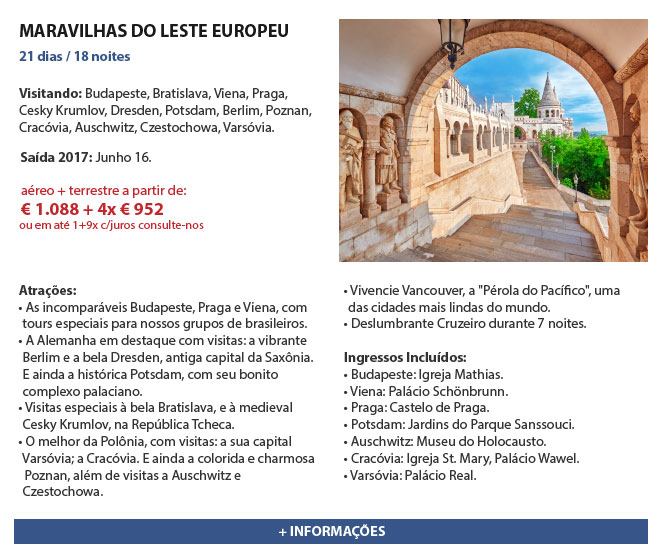 MARAVILHAS DO LESTE EUROPEU
21 dias / 18 noites

Visitando: Budapeste, Bratislava, Viena, Praga, Cesky Krumlov, Dresden, Potsdam, Berlim, Poznan, Cracóvia, Auschwitz, Czestochowa, Varsóvia.

Saída 2017: Junho 16.

aéreo + terrestre a partir de:
€ 1.088 + 4x € 952
ou em até 1+9x c/juros consulte-nos

Atrações:
• As incomparáveis Budapeste, Praga e Viena, com tours especiais para nossos grupos de brasileiros.
• A Alemanha em destaque com visitas: a vibrante Berlim e a bela Dresden, antiga capital da Saxônia. E ainda a histórica Potsdam, com seu bonito complexo palaciano.
• Visitas especiais à bela Bratislava, e à medieval Cesky Krumlov, na República Tcheca.
• O melhor da Polônia, com visitas: a sua capital Varsóvia; a Cracóvia. E ainda a colorida e charmosa Poznan, além de visitas a Auschwitz e Czestochowa.
• Vivencie Vancouver, a "Pérola do Pacífico", uma das cidades mais lindas do mundo.
• Deslumbrante Cruzeiro durante 7 noites.

Ingressos Incluídos:
• Budapeste: Igreja Mathias.
• Viena: Palácio Schönbrunn.
• Praga: Castelo de Praga.
• Potsdam: Jardins do Parque Sanssouci.
• Auschwitz: Museu do Holocausto.
• Cracóvia: Igreja St. Mary, Palácio Wawel.
• Varsóvia: Palácio Real.

+ INFORMAÇÕES